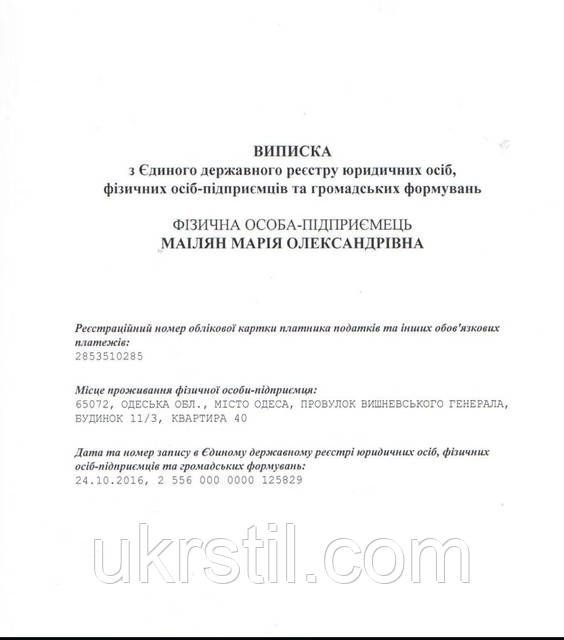 ВИПИСКА
з Єдиного державного реєстру юридичних осіб, фізичних осіб-підприємців та громадських формувань

ФІЗИЧНА ОСОБА-ПІДПРИЄМЕЦЬ
МАІЛЯН МАРІЯ ОЛЕКСАНДРІВНА

Реєстраційний номер облікової картки платника податків та інших обов'язкових платежів:
2853510285

Місце проживання фізичної особи-підприємця:
65072, ОДЕСЬКА ОБЛ., МІСТО ОДЕСА, ПРОВУЛОК ВИШНЕВСЬКОГО ГЕНЕРАЛА, БУДИНОК 11/3, КВАРТИРА 40

Дата та номер запису в Єдиному державному реєстрі юридичних осіб, фізичних осіб-підприємців та громадських формувань:
24.10.2016, 2 556 000 0000 125829

ukrstil.com